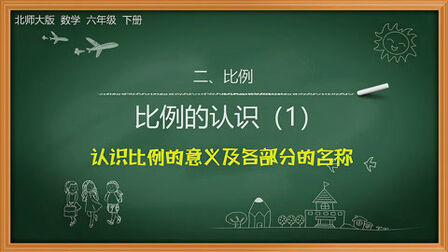 北师大版 数学 六年级 下册

二、比例

比例的认识（1）

认识比例的意义及各部分的名称